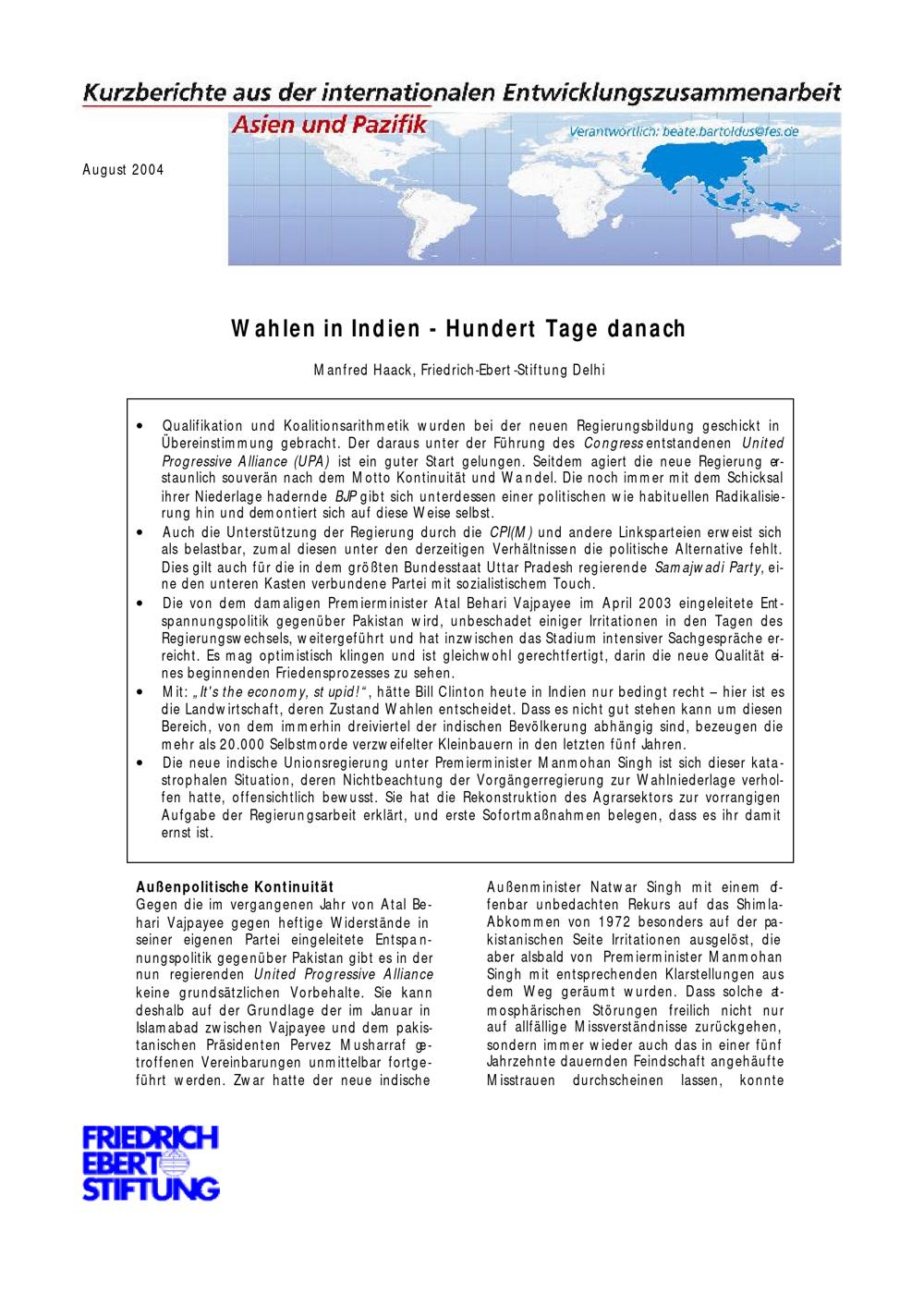 Kurzberichte aus der internationalen Entwicklungszusammenarbeit
Asien und Pazifik
Verantwortlich: beate.bartoldus@fes.de

August 2004

Wahlen in Indien - Hundert Tage danach

Manfred Haack, Friedrich-Ebert-Stiftung Delhi

• Qualifikation und Koalitionsarithmetik wurden bei der neuen Regierungsbildung geschickt in Übereinstimmung gebracht. Der daraus unter der Führung des Congress entstandenen United Progressive Alliance (UPA) ist ein guter Start gelungen. Seitdem agiert die neue Regierung erstaunlich souverän nach dem Motto Kontinuität und Wandel. Die noch immer mit dem Schicksal ihrer Niederlage hadernde BJP gibt sich unterdessen einer politischen wie habituellen Radikalisierung hin und demontiert sich auf diese Weise selbst.
• Auch die Unterstützung der Regierung durch die CPI(M) und andere Linksparteien erweist sich als belastbar, zumal diesen unter den derzeitigen Verhältnissen die politische Alternative fehlt. Dies gilt auch für die in dem größten Bundesstaat Uttar Pradesh regierende Samajwadi Party, eine den unteren Kasten verbundene Partei mit sozialistischem Touch.
• Die von dem damaligen Premierminister Atal Behari Vajpayee im April 2003 eingeleitete Entspannungspolitik gegenüber Pakistan wird, unbeschadet einiger Irritationen in den Tagen des Regierungswechsels, weitergeführt und hat inzwischen das Stadium intensiver Sachgespräche erreicht. Es mag optimistisch klingen und ist gleichwohl gerechtfertigt, darin die neue Qualität eines beginnenden Friedensprozesses zu sehen.
• Mit: „It's the economy, stupid!“, hätte Bill Clinton heute in Indien nur bedingt recht – hier ist es die Landwirtschaft, deren Zustand Wahlen entscheidet. Dass es nicht gut stehen kann um diesen Bereich, von dem immerhin dreiviertel der indischen Bevölkerung abhängig sind, bezeugen die mehr als 20.000 Selbstmorde verzweifelter Kleinbauern in den letzten fünf Jahren.
• Die neue indische Unionsregierung unter Premierminister Manmohan Singh ist sich dieser katastrophalen Situation, deren Nichtbeachtung der Vorgängerregierung zur Wahlniederlage verholfen hatte, offensichtlich bewusst. Sie hat die Rekonstruktion des Agrarsektors zur vorrangigen Aufgabe der Regierungsarbeit erklärt, und erste Sofortmaßnahmen belegen, dass es ihr damit ernst ist.

Außenpolitische Kontinuität
Gegen die im vergangenen Jahr von Atal Behari Vajpayee gegen heftige Widerstände in seiner eigenen Partei eingeleitete Entspannungspolitik gegenüber Pakistan gibt es in der nun regierenden United Progressive Alliance keine grundsätzlichen Vorbehalte. Sie kann deshalb auf der Grundlage der im Januar in Islamabad zwischen Vajpayee und dem pakistanischen Präsidenten Pervez Musharraf getroffenen Vereinbarungen unmittelbar fortgeführt werden. Zwar hatte der neue indische

Außenminister Natwar Singh mit einem offenbar unbedachten Rekurs auf das Shimla-Abkommen von 1972 besonders auf der pakistanischen Seite Irritationen ausgelöst, die aber alsbald von Premierminister Manmohan Singh mit entsprechenden Klarstellungen aus dem Weg geräumt wurden. Dass solche atmosphärischen Störungen freilich nicht nur auf allfällige Missverständnisse zurückgehen, sondern immer wieder auch das in einer fünf Jahrzehnte dauernden Feindschaft angehäufte Misstrauen durchscheinen lassen, konnte

FRIEDRICH EBERT STIFTUNG